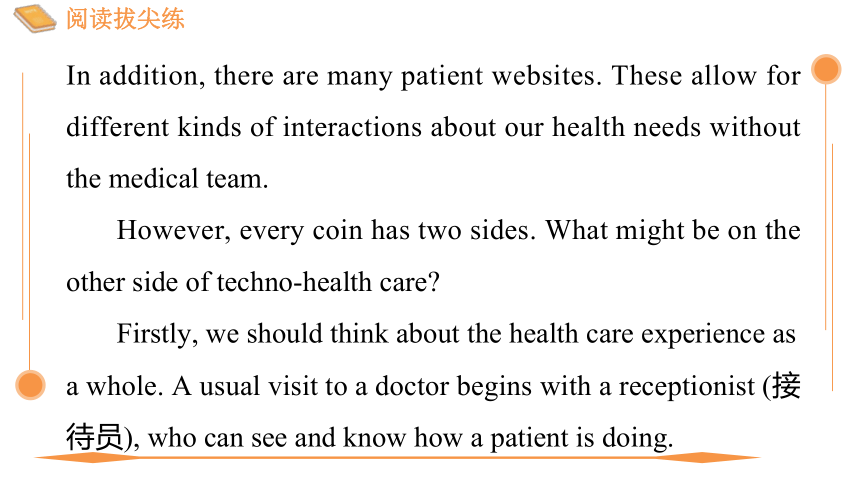 阅读拔尖练

In addition, there are many patient websites. These allow for different kinds of interactions about our health needs without the medical team.

However, every coin has two sides. What might be on the other side of techno-health care?

Firstly, we should think about the health care experience as a whole. A usual visit to a doctor begins with a receptionist (接待员), who can see and know how a patient is doing.